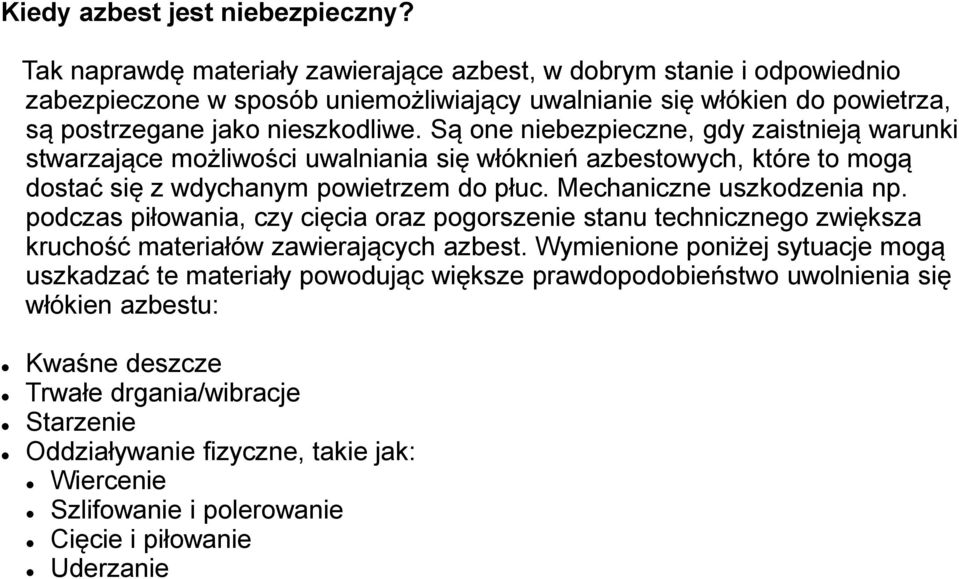 Kiedy azbest jest niebezpieczny?

Tak naprawdę materiały zawierające azbest, w dobrym stanie i odpowiednio zabezpieczone w sposób uniemożliwiający uwalnianie się włókien do powietrza, są postrzegane jako nieszkodliwe. Są one niebezpieczne, gdy zaistnieją warunki stwarzające możliwości uwalniania się włóknień azbestowych, które to mogą dostać się z wdychanym powietrzem do płuc. Mechaniczne uszkodzenia np. podczas piłowania, czy cięcia oraz pogorszenie stanu technicznego zwiększa kruchość materiałów zawierających azbest. Wymienione poniżej sytuacje mogą uszkadzać te materiały powodując większe prawdopodobieństwo uwolnienia się włókien azbestu:

- Kwaśne deszcze
- Trwałe drgania/wibracje
- Starzenie
- Oddziaływanie fizyczne, takie jak:
  - Wiercenie
  - Szlifowanie i polerowanie
  - Cięcie i piłowanie
  - Uderzanie